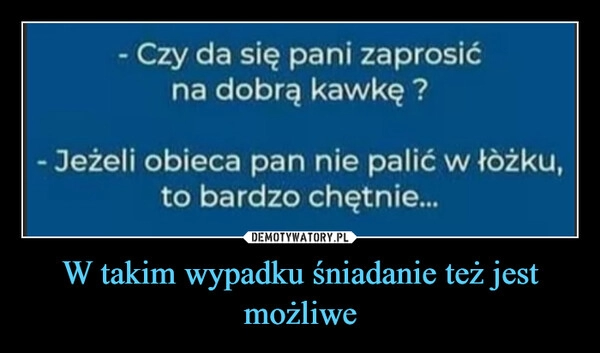 - Czy da się pani zaprosić na dobrą kawkę ?

- Jeżeli obieca pan nie palić w łòżku, to bardzo chętnie...

DEMOTYWATORY.PL

W takim wypadku śniadanie też jest możliwe